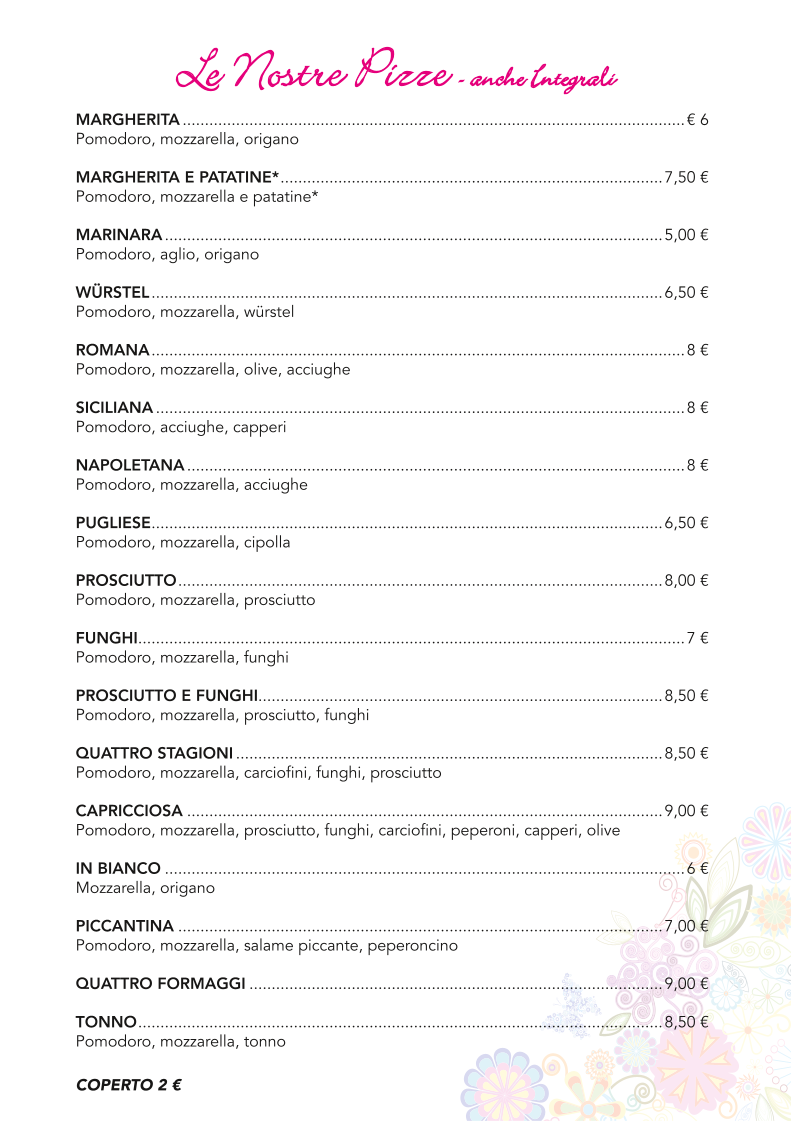 Le Nostre Pizze - anche Integrali

MARGHERITA € 6
Pomodoro, mozzarella, origano

MARGHERITA E PATATINE* 7,50 €
Pomodoro, mozzarella e patatine*

MARINARA 5,00 €
Pomodoro, aglio, origano

WÜRSTEL 6,50 €
Pomodoro, mozzarella, würstel

ROMANA 8 €
Pomodoro, mozzarella, olive, acciughe

SICILIANA 8 €
Pomodoro, acciughe, capperi

NAPOLETANA 8 €
Pomodoro, mozzarella, acciughe

PUGLIESE 6,50 €
Pomodoro, mozzarella, cipolla

PROSCIUTTO 8,00 €
Pomodoro, mozzarella, prosciutto

FUNGHI 7 €
Pomodoro, mozzarella, funghi

PROSCIUTTO E FUNGHI 8,50 €
Pomodoro, mozzarella, prosciutto, funghi

QUATTRO STAGIONI 8,50 €
Pomodoro, mozzarella, carciofini, funghi, prosciutto

CAPRICCIOSA 9,00 €
Pomodoro, mozzarella, prosciutto, funghi, carciofini, peperoni, capperi, olive

IN BIANCO 6 €
Mozzarella, origano

PICCANTINA 7,00 €
Pomodoro, mozzarella, salame piccante, peperoncino

QUATTRO FORMAGGI 9,00 €

TONNO 8,50 €
Pomodoro, mozzarella, tonno

COPERTO 2 €